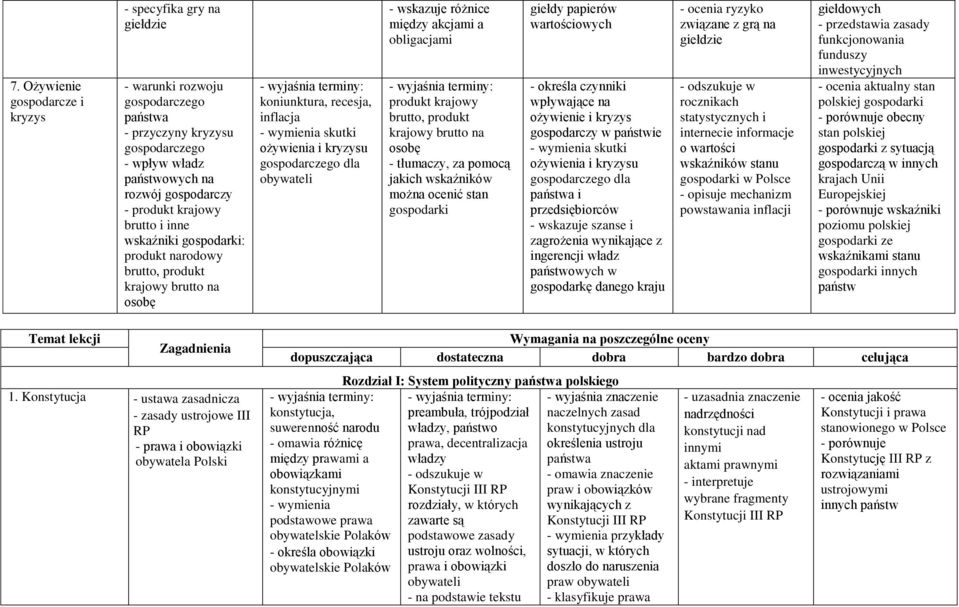 |  | - specyfika gry na giełdzie |  | - wskazuje różnice między akcjami a obligacjami | giełdy papierów wartościowych | - ocenia ryzyko związane z grą na giełdzie | giełdowych - przedstawia zasady funkcjonowania funduszy inwestycyjnych |
|---|---|---|---|---|---|---|
| 7. Ożywienie gospodarcze i kryzys | - warunki rozwoju gospodarczego państwa - przyczyny kryzysu gospodarczego - wpływ władz państwowych na rozwój gospodarczy - produkt krajowy brutto i inne wskaźniki gospodarki: produkt narodowy brutto, produkt krajowy brutto na osobę | - wyjaśnia terminy: koniunktura, recesja, inflacja - wymienia skutki ożywienia i kryzysu gospodarczego dla obywateli | - wyjaśnia terminy: produkt krajowy brutto, produkt krajowy brutto na osobę - tłumaczy, za pomocą jakich wskaźników można ocenić stan gospodarki | - określa czynniki wpływające na ożywienie i kryzys gospodarczy w państwie - wymienia skutki ożywienia i kryzysu gospodarczego dla państwa i przedsiębiorców - wskazuje szanse i zagrożenia wynikające z ingerencji władz państwowych w gospodarkę danego kraju | - odszukuje w rocznikach statystycznych i internecie informacje o wartości wskaźników stanu gospodarki w Polsce - opisuje mechanizm powstawania inflacji | - ocenia aktualny stan polskiej gospodarki - porównuje obecny stan polskiej gospodarki z sytuacją gospodarczą w innych krajach Unii Europejskiej - porównuje wskaźniki poziomu polskiej gospodarki ze wskaźnikami stanu gospodarki innych państw |

| Temat lekcji | Zagadnienia | Wymagania na poszczególne oceny | | | | |
|---|---|---|---|---|---|---|
| | | dopuszczająca | dostateczna | dobra | bardzo dobra | celująca |
| Rozdział I: System polityczny państwa polskiego | | | | | | |
| 1. Konstytucja | - ustawa zasadnicza - zasady ustrojowe III RP - prawa i obowiązki obywatela Polski | - wyjaśnia terminy: konstytucja, suwerenność narodu - omawia różnicę między prawami a obowiązkami konstytucyjnymi - wymienia podstawowe prawa obywatelskie Polaków - określa obowiązki obywatelskie Polaków | - wyjaśnia terminy: preambuła, trójpodział władzy, państwo prawa, decentralizacja władzy - odszukuje w Konstytucji III RP rozdziały, w których zawarte są podstawowe zasady ustroju oraz wolności, prawa i obowiązki obywateli - na podstawie tekstu | - wyjaśnia znaczenie naczelnych zasad konstytucyjnych dla określenia ustroju państwa - omawia znaczenie praw i obowiązków wynikających z Konstytucji III RP - wymienia przykłady sytuacji, w których doszło do naruszenia praw obywateli - klasyfikuje prawa | - uzasadnia znaczenie nadrzędności konstytucji nad innymi aktami prawnymi - interpretuje wybrane fragmenty Konstytucji III RP | - ocenia jakość Konstytucji i prawa stanowionego w Polsce - porównuje Konstytucję III RP z rozwiązaniami ustrojowymi innych państw |